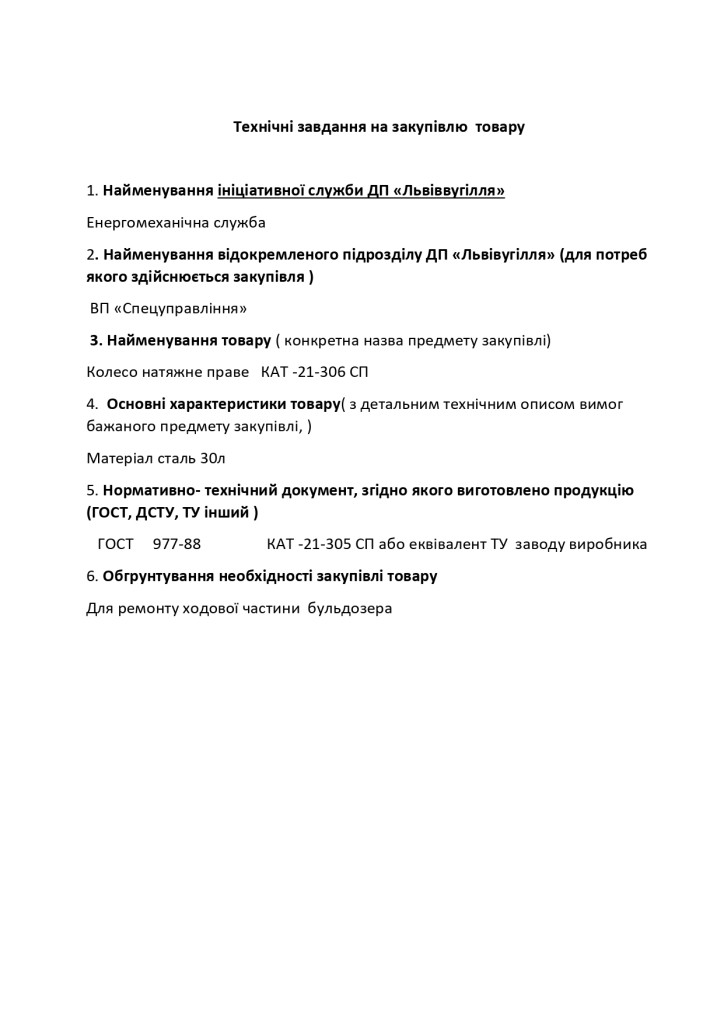 Технічні завдання на закупівлю товару

1. Найменування ініціативної служби ДП «Львіввугілля»

Енергомеханічна служба

2. Найменування відокремленого підрозділу ДП «Львівугілля» (для потреб якого здійснюється закупівля )

ВП «Спецуправління»

3. Найменування товару ( конкретна назва предмету закупівлі)

Колесо натяжне праве КАТ -21-306 СП

4. Основні характеристики товару( з детальним технічним описом вимог бажаного предмету закупівлі, )

Матеріал сталь 30л

5. Нормативно- технічний документ, згідно якого виготовлено продукцію (ГОСТ, ДСТУ, ТУ інший )

ГОСТ 977-88 КАТ -21-305 СП або еквівалент ТУ заводу виробника

6. Обгрунтування необхідності закупівлі товару

Для ремонту ходової частини бульдозера